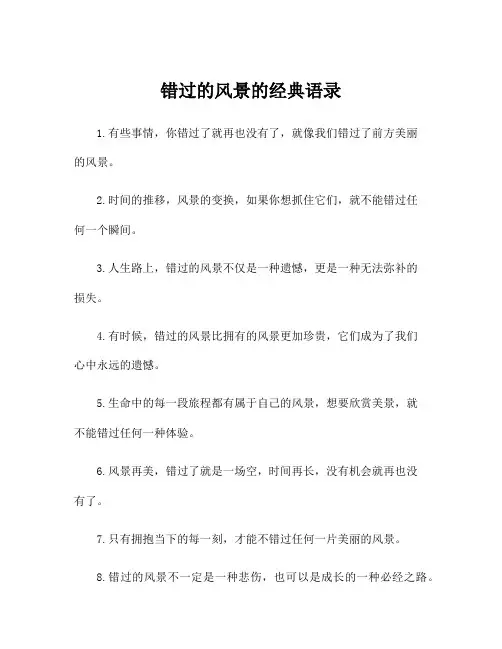 错过的风景的经典语录

1.有些事情，你错过了就再也没有了，就像我们错过了前方美丽的风景。

2.时间的推移，风景的变换，如果你想抓住它们，就不能错过任何一个瞬间。

3.人生路上，错过的风景不仅是一种遗憾，更是一种无法弥补的损失。

4.有时候，错过的风景比拥有的风景更加珍贵，它们成为了我们心中永远的遗憾。

5.生命中的每一段旅程都有属于自己的风景，想要欣赏美景，就不能错过任何一种体验。

6.风景再美，错过了就是一场空，时间再长，没有机会就再也没有了。

7.只有拥抱当下的每一刻，才能不错过任何一片美丽的风景。

8.错过的风景不一定是一种悲伤，也可以是成长的一种必经之路。